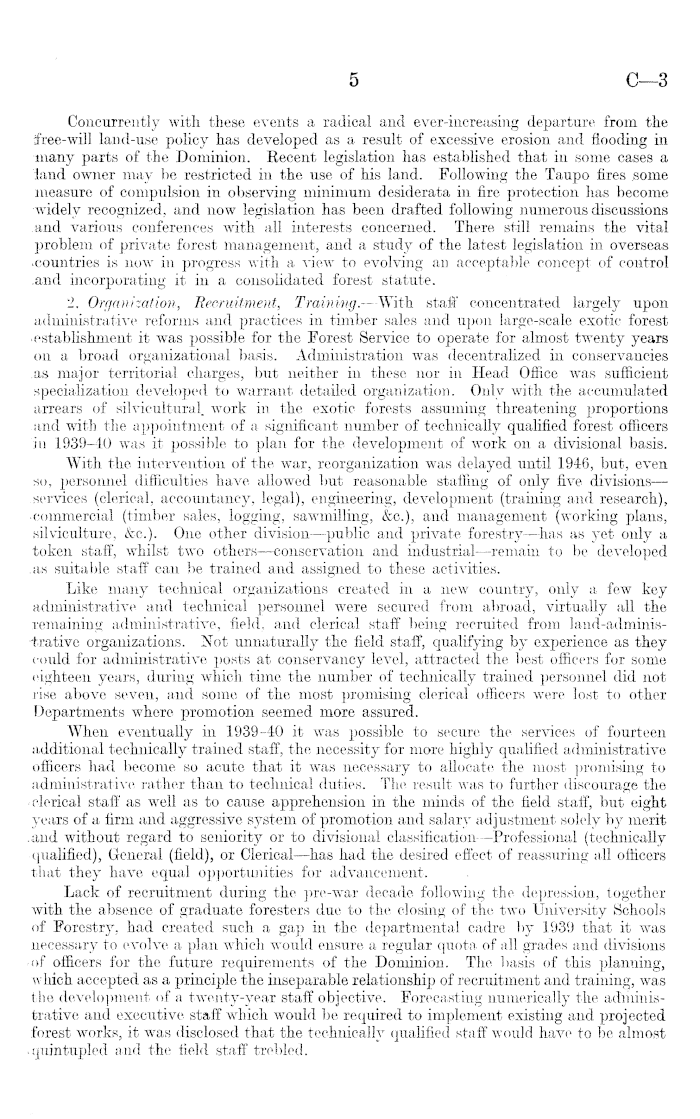 5 C—3

Concurrently with these events a radical and ever-increasing departure from the free-will land-use policy has developed as a result of excessive erosion and flooding in many parts of the Dominion. Recent legislation has established that in some cases a land owner may be restricted in the use of his land. Following the Taupo fires some measure of compulsion in observing minimum desiderata in fire protection has become widely recognized, and now legislation has been drafted following numerous discussions and various conferences with all interests concerned. There still remains the vital problem of private forest management, and a study of the latest legislation in overseas countries is now in progress with a view to evolving an acceptable concept of control and incorporating it in a consolidated forest statute.

2. Organization, Recruitment, Training.—With staff concentrated largely upon administrative reforms and practices in timber sales and upon large-scale exotic forest establishment it was possible for the Forest Service to operate for almost twenty years on a broad organizational basis. Administration was decentralized in conservancies as major territorial charges, but neither in these nor in Head Office was sufficient specialization developed to warrant detailed organization. Only with the accumulated arrears of silvicultural work in the exotic forests assuming threatening proportions and with the appointment of a significant number of technically qualified forest officers in 1939–40 was it possible to plan for the development of work on a divisional basis.

With the intervention of the war, reorganization was delayed until 1946, but, even so, personnel difficulties have allowed but reasonable staffing of only five divisions—services (clerical, accountancy, legal), engineering, development (training and research), commercial (timber sales, logging, sawmilling, &c.), and management (working plans, silviculture, &c.). One other division—public and private forestry—has as yet only a token staff, whilst two others—conservation and industrial—remain to be developed as suitable staff can be trained and assigned to these activities.

Like many technical organizations created in a new country, only a few key administrative and technical personnel were secured from abroad, virtually all the remaining administrative, field, and clerical staff being recruited from land-administrative organizations. Not unnaturally the field staff, qualifying by experience as they could for administrative posts at conservancy level, attracted the best officers for some eighteen years, during which time the number of technically trained personnel did not rise above seven, and some of the most promising clerical officers were lost to other Departments where promotion seemed more assured.

When eventually in 1939–40 it was possible to secure the services of fourteen additional technically trained staff, the necessity for more highly qualified administrative officers had become so acute that it was necessary to allocate the most promising to administrative rather than to technical duties. The result was to further discourage the clerical staff as well as to cause apprehension in the minds of the field staff, but eight years of a firm and aggressive system of promotion and salary adjustment solely by merit and without regard to seniority or to divisional classification—Professional (technically qualified), General (field), or Clerical—has had the desired effect of reassuring all officers that they have equal opportunities for advancement.

Lack of recruitment during the pre-war decade following the depression, together with the absence of graduate foresters due to the closing of the two University Schools of Forestry, had created such a gap in the departmental cadre by 1939 that it was necessary to evolve a plan which would ensure a regular quota of all grades and divisions of officers for the future requirements of the Dominion. The basis of this planning, which accepted as a principle the inseparable relationship of recruitment and training, was the development of a twenty-year staff objective. Forecasting numerically the administrative and executive staff which would be required to implement existing and projected forest works, it was disclosed that the technically qualified staff would have to be almost quintupled and the field staff trebled.